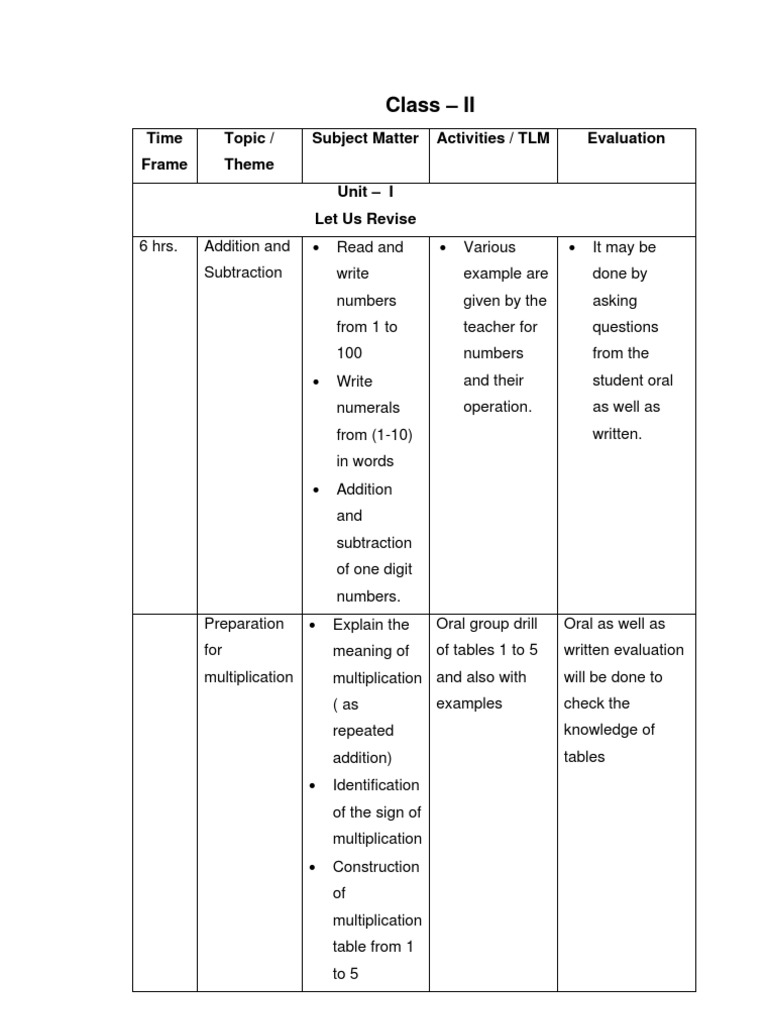 Class – II

| Time Frame | Topic / Theme | Subject Matter | Activities / TLM | Evaluation |
|---|---|---|---|---|
| Unit – I Let Us Revise | | | | |
| 6 hrs. | Addition and Subtraction | • Read and write numbers from 1 to 100 • Write numerals from (1-10) in words • Addition and subtraction of one digit numbers. | • Various example are given by the teacher for numbers and their operation. | • It may be done by asking questions from the student oral as well as written. |
| | Preparation for multiplication | • Explain the meaning of multiplication ( as repeated addition) • Identification of the sign of multiplication • Construction of multiplication table from 1 to 5 | Oral group drill of tables 1 to 5 and also with examples | Oral as well as written evaluation will be done to check the knowledge of tables |